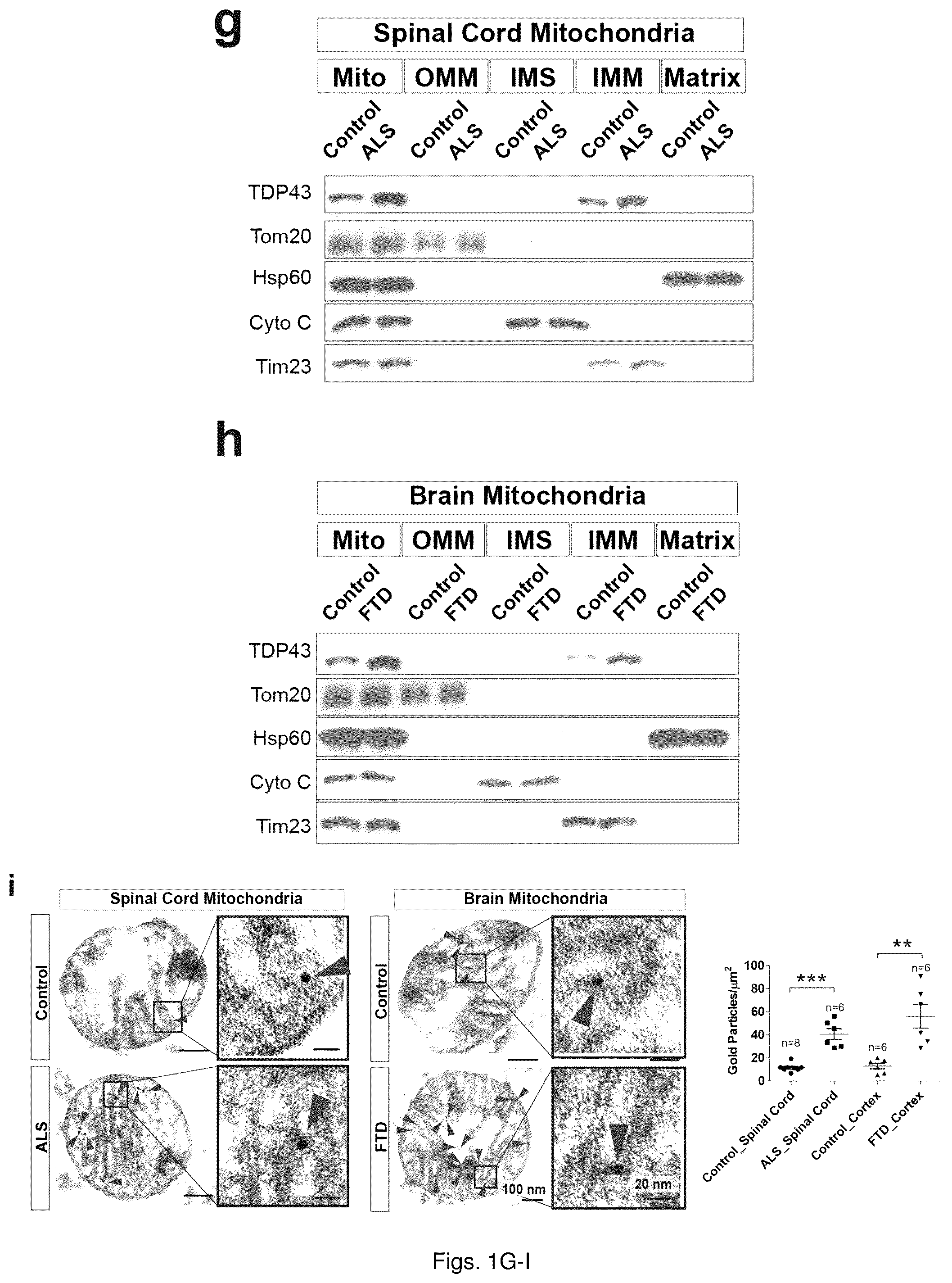 g

Spinal Cord Mitochondria

Mito OMM IMS IMM Matrix

Control ALS Control ALS Control ALS Control ALS Control ALS

TDP43
Tom20
Hsp60
Cyto C
Tim23

h

Brain Mitochondria

Mito OMM IMS IMM Matrix

Control FTD Control FTD Control FTD Control FTD Control FTD

TDP43
Tom20
Hsp60
Cyto C
Tim23

i

Spinal Cord Mitochondria

Control

ALS

Brain Mitochondria

Control

FTD

100 nm

20 nm

Gold Particles/$\mu m^2$

100
80
60
40
20
0

***

**

n=8
n=6
n=6
n=6

Control_Spinal Cord
ALS_Spinal Cord
Control_Cortex
FTD_Cortex

Figs. 1G-I